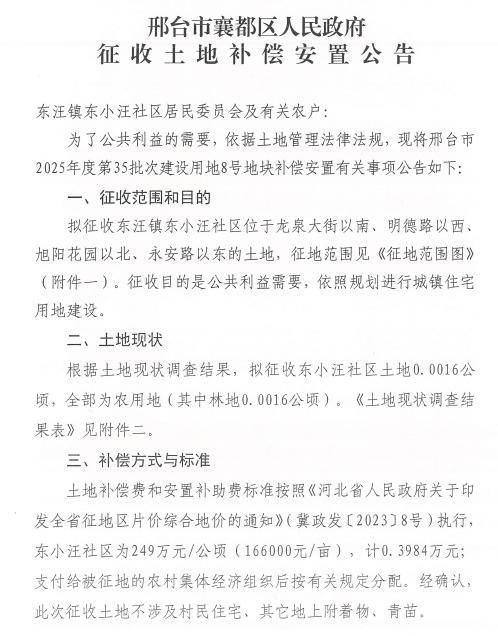 邢台市襄都区人民政府
征收土地补偿安置公告

东汪镇东小汪社区居民委员会及有关农户：

为了公共利益的需要，依据土地管理法律法规，现将邢台市2025年度第35批次建设用地8号地块补偿安置有关事项公告如下：

一、征收范围和目的

拟征收东汪镇东小汪社区位于龙泉大街以南、明德路以西、旭阳花园以北、永安路以东的土地，征地范围见《征地范围图》（附件一）。征收目的是公共利益需要，依照规划进行城镇住宅用地建设。

二、土地现状

根据土地现状调查结果，拟征收东小汪社区土地0.0016公顷，全部为农用地（其中林地0.0016公顷）。《土地现状调查结果表》见附件二。

三、补偿方式与标准

土地补偿费和安置补助费标准按照《河北省人民政府关于印发全省征地区片价综合地价的通知》（冀政发〔2023〕8号）执行，东小汪社区为249万元/公顷（166000元/亩），计0.3984万元；支付给被征地的农村集体经济组织后按有关规定分配。经确认，此次征收土地不涉及村民住宅、其它地上附着物、青苗。